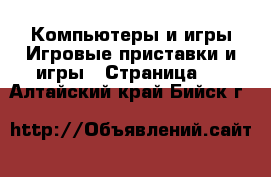 Компьютеры и игры Игровые приставки и игры   Страница Алтайский край Бийск г

http://Объявлений.сайт